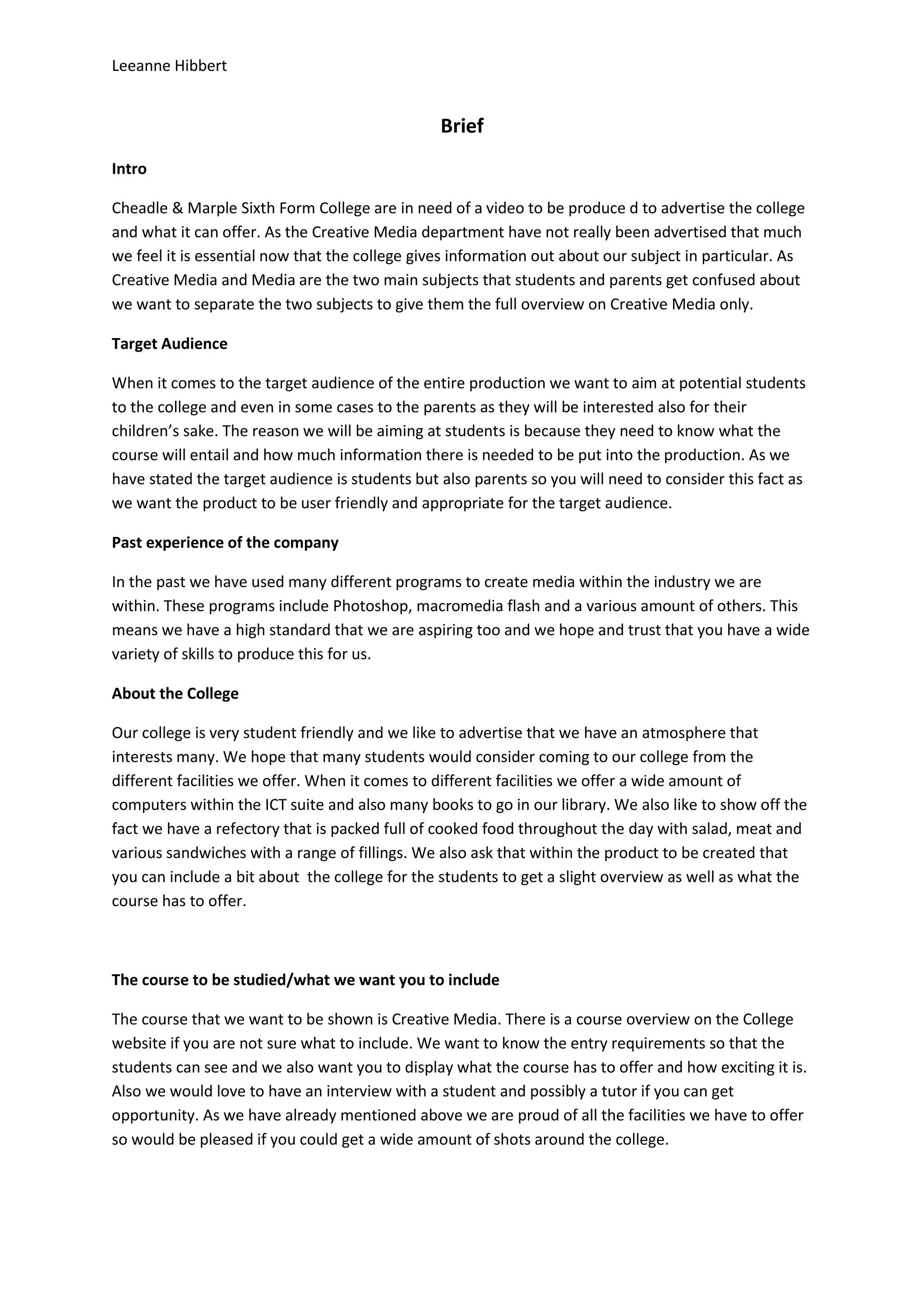 Leeanne Hibbert

Brief

Intro

Cheadle & Marple Sixth Form College are in need of a video to be produce d to advertise the college and what it can offer. As the Creative Media department have not really been advertised that much we feel it is essential now that the college gives information out about our subject in particular. As Creative Media and Media are the two main subjects that students and parents get confused about we want to separate the two subjects to give them the full overview on Creative Media only.

Target Audience

When it comes to the target audience of the entire production we want to aim at potential students to the college and even in some cases to the parents as they will be interested also for their children's sake. The reason we will be aiming at students is because they need to know what the course will entail and how much information there is needed to be put into the production. As we have stated the target audience is students but also parents so you will need to consider this fact as we want the product to be user friendly and appropriate for the target audience.

Past experience of the company

In the past we have used many different programs to create media within the industry we are within. These programs include Photoshop, macromedia flash and a various amount of others. This means we have a high standard that we are aspiring too and we hope and trust that you have a wide variety of skills to produce this for us.

About the College

Our college is very student friendly and we like to advertise that we have an atmosphere that interests many. We hope that many students would consider coming to our college from the different facilities we offer. When it comes to different facilities we offer a wide amount of computers within the ICT suite and also many books to go in our library. We also like to show off the fact we have a refectory that is packed full of cooked food throughout the day with salad, meat and various sandwiches with a range of fillings. We also ask that within the product to be created that you can include a bit about the college for the students to get a slight overview as well as what the course has to offer.

The course to be studied/what we want you to include

The course that we want to be shown is Creative Media. There is a course overview on the College website if you are not sure what to include. We want to know the entry requirements so that the students can see and we also want you to display what the course has to offer and how exciting it is. Also we would love to have an interview with a student and possibly a tutor if you can get opportunity. As we have already mentioned above we are proud of all the facilities we have to offer so would be pleased if you could get a wide amount of shots around the college.